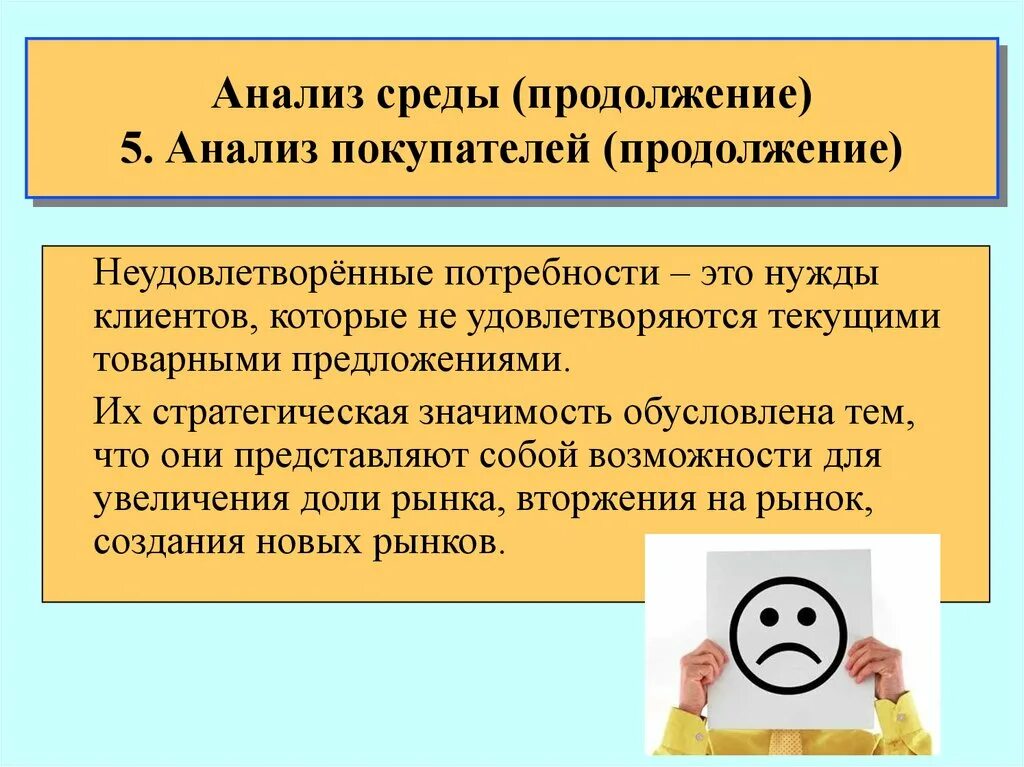 Анализ среды (продолжение)
5. Анализ покупателей (продолжение)

Неудовлетворённые потребности – это нужды клиентов, которые не удовлетворяются текущими товарными предложениями.

Их стратегическая значимость обусловлена тем, что они представляют собой возможности для увеличения доли рынка, вторжения на рынок, создания новых рынков.